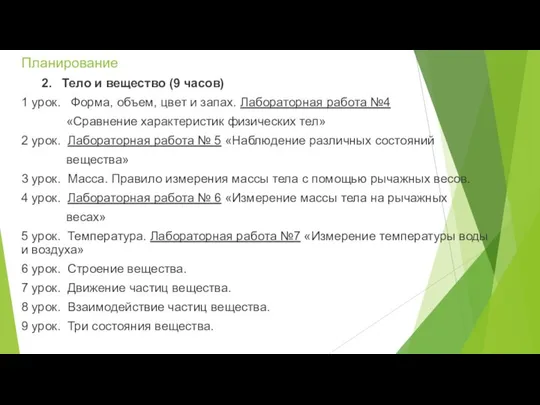 Планирование

2. Тело и вещество (9 часов)

1 урок. Форма, объем, цвет и запах. Лабораторная работа №4 «Сравнение характеристик физических тел»

2 урок. Лабораторная работа № 5 «Наблюдение различных состояний вещества»

3 урок. Масса. Правило измерения массы тела с помощью рычажных весов.

4 урок. Лабораторная работа № 6 «Измерение массы тела на рычажных весах»

5 урок. Температура. Лабораторная работа №7 «Измерение температуры воды и воздуха»

6 урок. Строение вещества.

7 урок. Движение частиц вещества.

8 урок. Взаимодействие частиц вещества.

9 урок. Три состояния вещества.